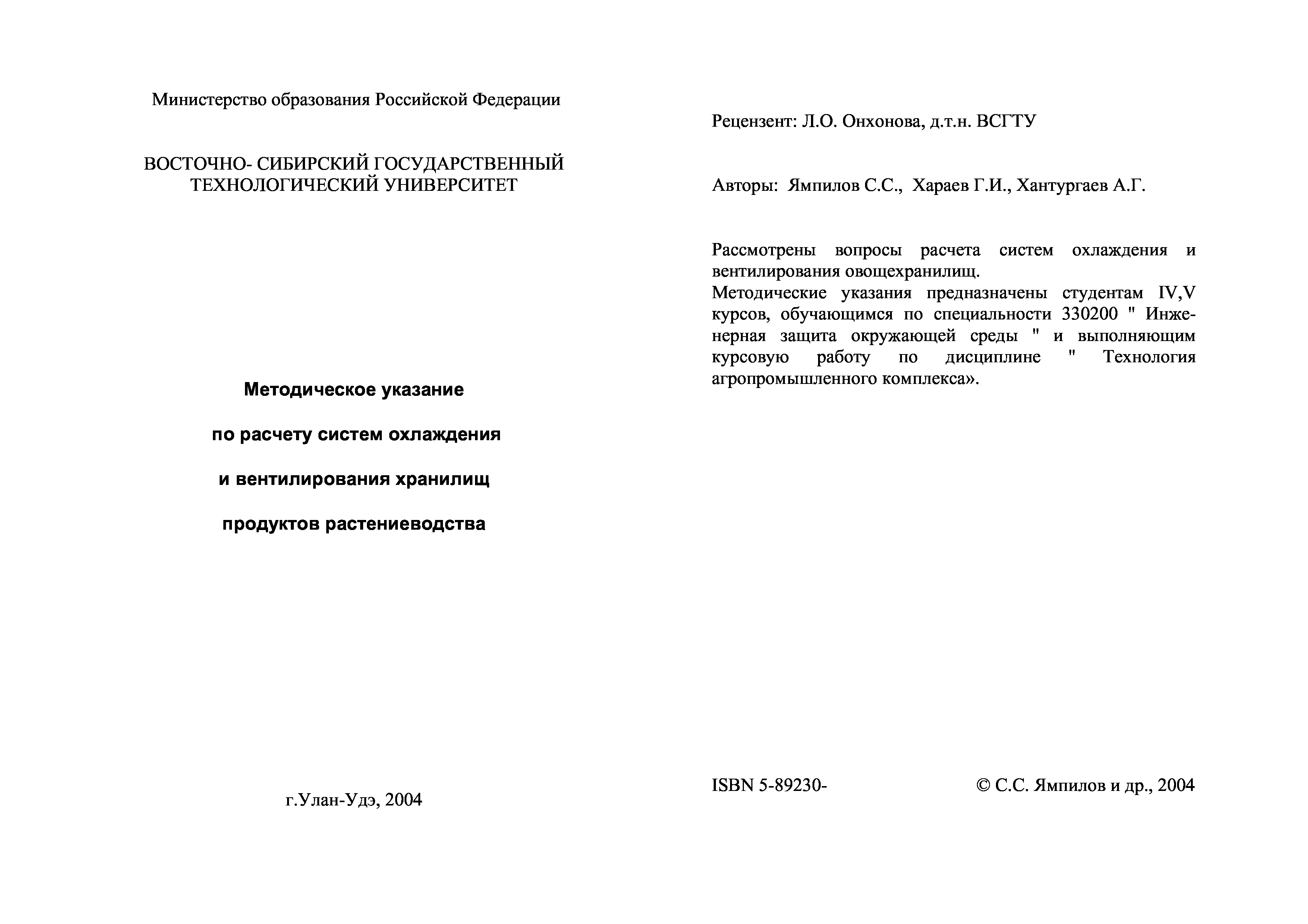 Министерство образования Российской Федерации

ВОСТОЧНО- СИБИРСКИЙ ГОСУДАРСТВЕННЫЙ ТЕХНОЛОГИЧЕСКИЙ УНИВЕРСИТЕТ

Методическое указание

по расчету систем охлаждения

и вентилирования хранилищ

продуктов растениеводства

г.Улан-Удэ, 2004

Рецензент: Л.О. Онхонова, д.т.н. ВСГТУ

Авторы: Ямпилов С.С., Хараев Г.И., Хантургаев А.Г.

Рассмотрены вопросы расчета систем охлаждения и вентилирования овощехранилищ.
Методические указания предназначены студентам IV,V курсов, обучающимся по специальности 330200 " Инженерная защита окружающей среды " и выполняющим курсовую работу по дисциплине " Технология агропромышленного комплекса».

ISBN 5-89230-

© С.С. Ямпилов и др., 2004